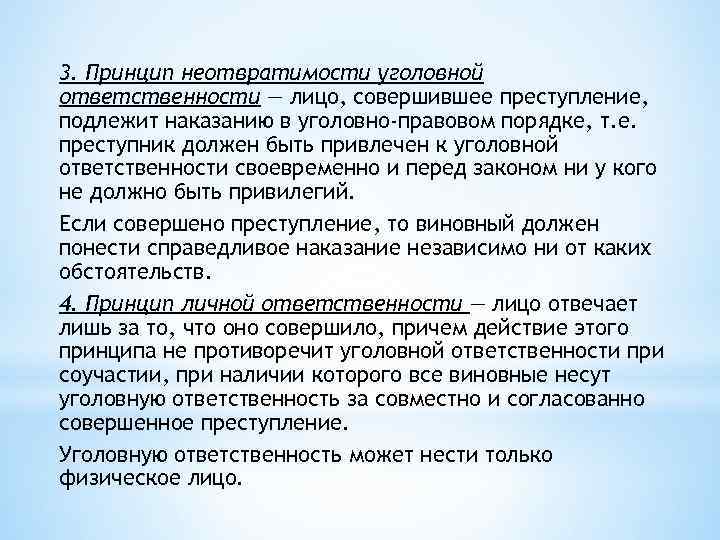 3. Принцип неотвратимости уголовной ответственности — лицо, совершившее преступление, подлежит наказанию в уголовно-правовом порядке, т.е. преступник должен быть привлечен к уголовной ответственности своевременно и перед законом ни у кого не должно быть привилегий.

Если совершено преступление, то виновный должен понести справедливое наказание независимо ни от каких обстоятельств.

4. Принцип личной ответственности — лицо отвечает лишь за то, что оно совершило, причем действие этого принципа не противоречит уголовной ответственности при соучастии, при наличии которого все виновные несут уголовную ответственность за совместно и согласованно совершенное преступление.

Уголовную ответственность может нести только физическое лицо.